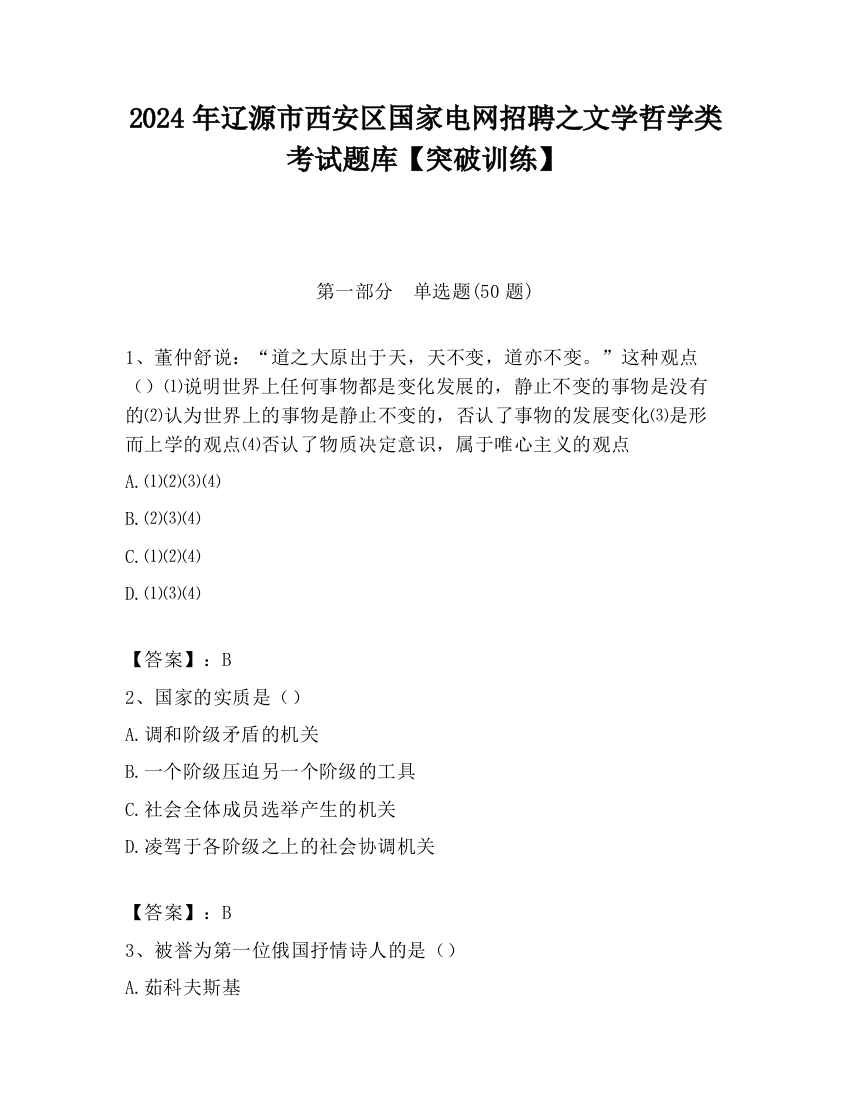 2024 年辽源市西安区国家电网招聘之文学哲学类考试题库【突破训练】

第一部分　单选题(50 题)

1、董仲舒说：“道之大原出于天，天不变，道亦不变。”这种观点（）⑴说明世界上任何事物都是变化发展的，静止不变的事物是没有的⑵认为世界上的事物是静止不变的，否认了事物的发展变化⑶是形而上学的观点⑷否认了物质决定意识，属于唯心主义的观点

A.⑴⑵⑶⑷

B.⑵⑶⑷

C.⑴⑵⑷

D.⑴⑶⑷

【答案】：B

2、国家的实质是（）

A.调和阶级矛盾的机关

B.一个阶级压迫另一个阶级的工具

C.社会全体成员选举产生的机关

D.凌驾于各阶级之上的社会协调机关

【答案】：B

3、被誉为第一位俄国抒情诗人的是（）

A.茹科夫斯基